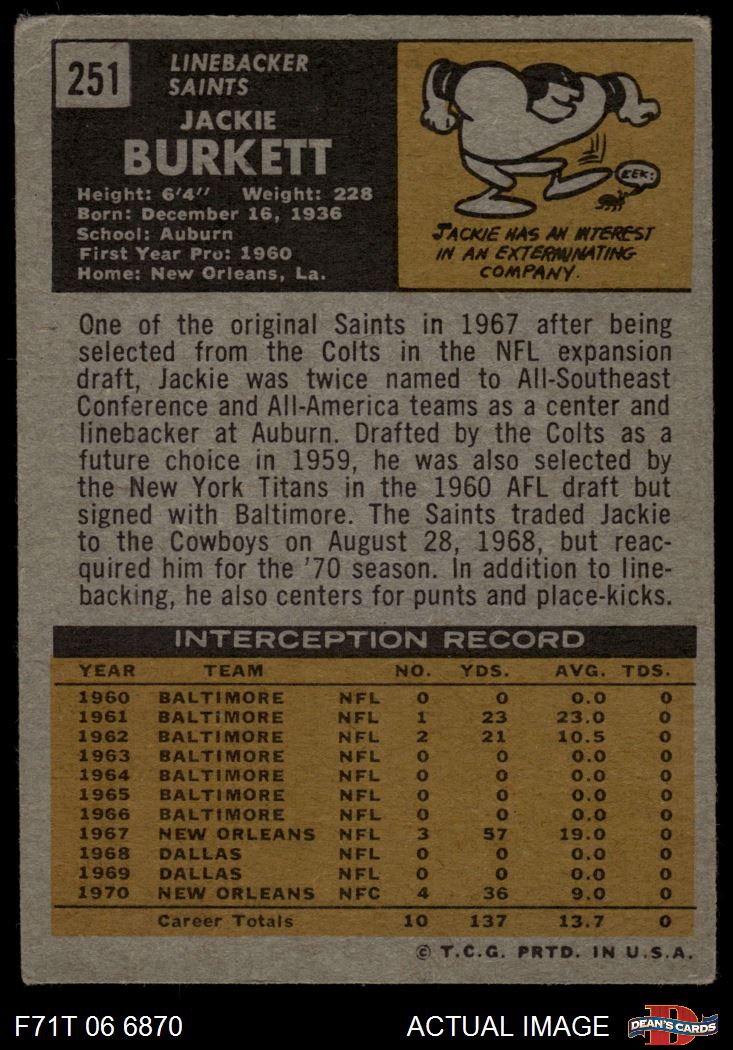 251

LINEBACKER
SAINTS

JACKIE
BURKETT

Height: 6'4" Weight: 228
Born: December 16, 1936
School: Auburn
First Year Pro: 1960
Home: New Orleans, La.

EEK!

JACKIE HAS AN INTEREST IN AN EXTERMINATING COMPANY.

One of the original Saints in 1967 after being selected from the Colts in the NFL expansion draft, Jackie was twice named to All-Southeast Conference and All-America teams as a center and linebacker at Auburn. Drafted by the Colts as a future choice in 1959, he was also selected by the New York Titans in the 1960 AFL draft but signed with Baltimore. The Saints traded Jackie to the Cowboys on August 28, 1968, but reacquired him for the '70 season. In addition to linebacking, he also centers for punts and place-kicks.

INTERCEPTION RECORD

| YEAR | TEAM | | NO. | YDS. | AVG. | TDS. |
|---|---|---|---|---|---|---|
| 1960 | BALTIMORE | NFL | 0 | 0 | 0.0 | 0 |
| 1961 | BALTIMORE | NFL | 1 | 23 | 23.0 | 0 |
| 1962 | BALTIMORE | NFL | 2 | 21 | 10.5 | 0 |
| 1963 | BALTIMORE | NFL | 0 | 0 | 0.0 | 0 |
| 1964 | BALTIMORE | NFL | 0 | 0 | 0.0 | 0 |
| 1965 | BALTIMORE | NFL | 0 | 0 | 0.0 | 0 |
| 1966 | BALTIMORE | NFL | 0 | 0 | 0.0 | 0 |
| 1967 | NEW ORLEANS | NFL | 3 | 57 | 19.0 | 0 |
| 1968 | DALLAS | NFL | 0 | 0 | 0.0 | 0 |
| 1969 | DALLAS | NFL | 0 | 0 | 0.0 | 0 |
| 1970 | NEW ORLEANS | NFC | 4 | 36 | 9.0 | 0 |
| | Career Totals | | 10 | 137 | 13.7 | 0 |

© T.C.G. PRTD. IN U.S.A.

F71T 06 6870

ACTUAL IMAGE

DEAN'S CARDS